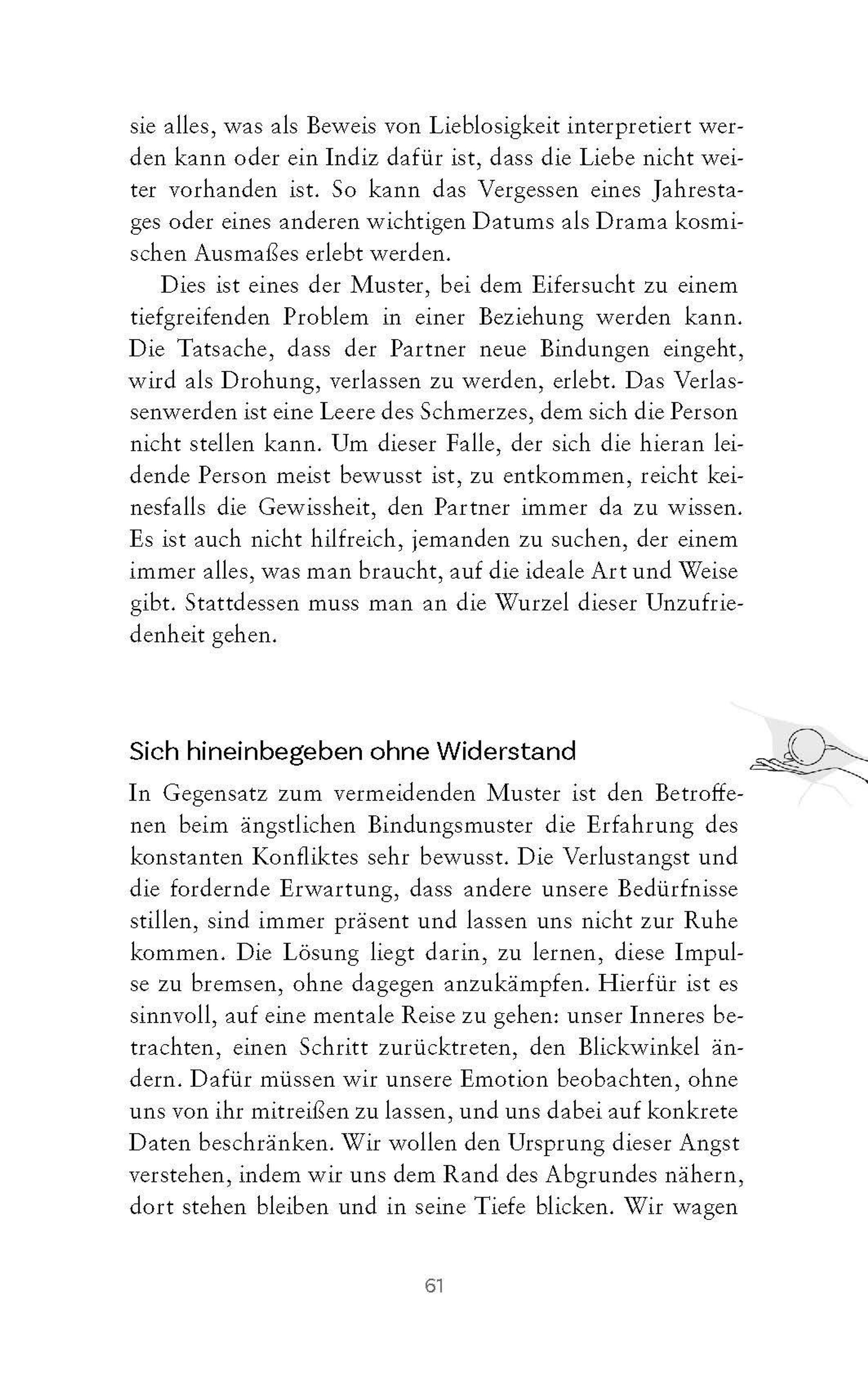 sie alles, was als Beweis von Lieblosigkeit interpretiert werden kann oder ein Indiz dafür ist, dass die Liebe nicht weiter vorhanden ist. So kann das Vergessen eines Jahrestages oder eines anderen wichtigen Datums als Drama kosmischen Ausmaßes erlebt werden.

Dies ist eines der Muster, bei dem Eifersucht zu einem tiefgreifenden Problem in einer Beziehung werden kann. Die Tatsache, dass der Partner neue Bindungen eingeht, wird als Drohung, verlassen zu werden, erlebt. Das Verlassenwerden ist eine Leere des Schmerzes, dem sich die Person nicht stellen kann. Um dieser Falle, der sich die hieran leidende Person meist bewusst ist, zu entkommen, reicht keinesfalls die Gewissheit, den Partner immer da zu wissen. Es ist auch nicht hilfreich, jemanden zu suchen, der einem immer alles, was man braucht, auf die ideale Art und Weise gibt. Stattdessen muss man an die Wurzel dieser Unzufriedenheit gehen.

Sich hineinbegeben ohne Widerstand

In Gegensatz zum vermeidenden Muster ist den Betroffenen beim ängstlichen Bindungsmuster die Erfahrung des konstanten Konfliktes sehr bewusst. Die Verlustangst und die fordernde Erwartung, dass andere unsere Bedürfnisse stillen, sind immer präsent und lassen uns nicht zur Ruhe kommen. Die Lösung liegt darin, zu lernen, diese Impulse zu bremsen, ohne dagegen anzukämpfen. Hierfür ist es sinnvoll, auf eine mentale Reise zu gehen: unser Inneres betrachten, einen Schritt zurücktreten, den Blickwinkel ändern. Dafür müssen wir unsere Emotion beobachten, ohne uns von ihr mitreißen zu lassen, und uns dabei auf konkrete Daten beschränken. Wir wollen den Ursprung dieser Angst verstehen, indem wir uns dem Rand des Abgrundes nähern, dort stehen bleiben und in seine Tiefe blicken. Wir wagen

61